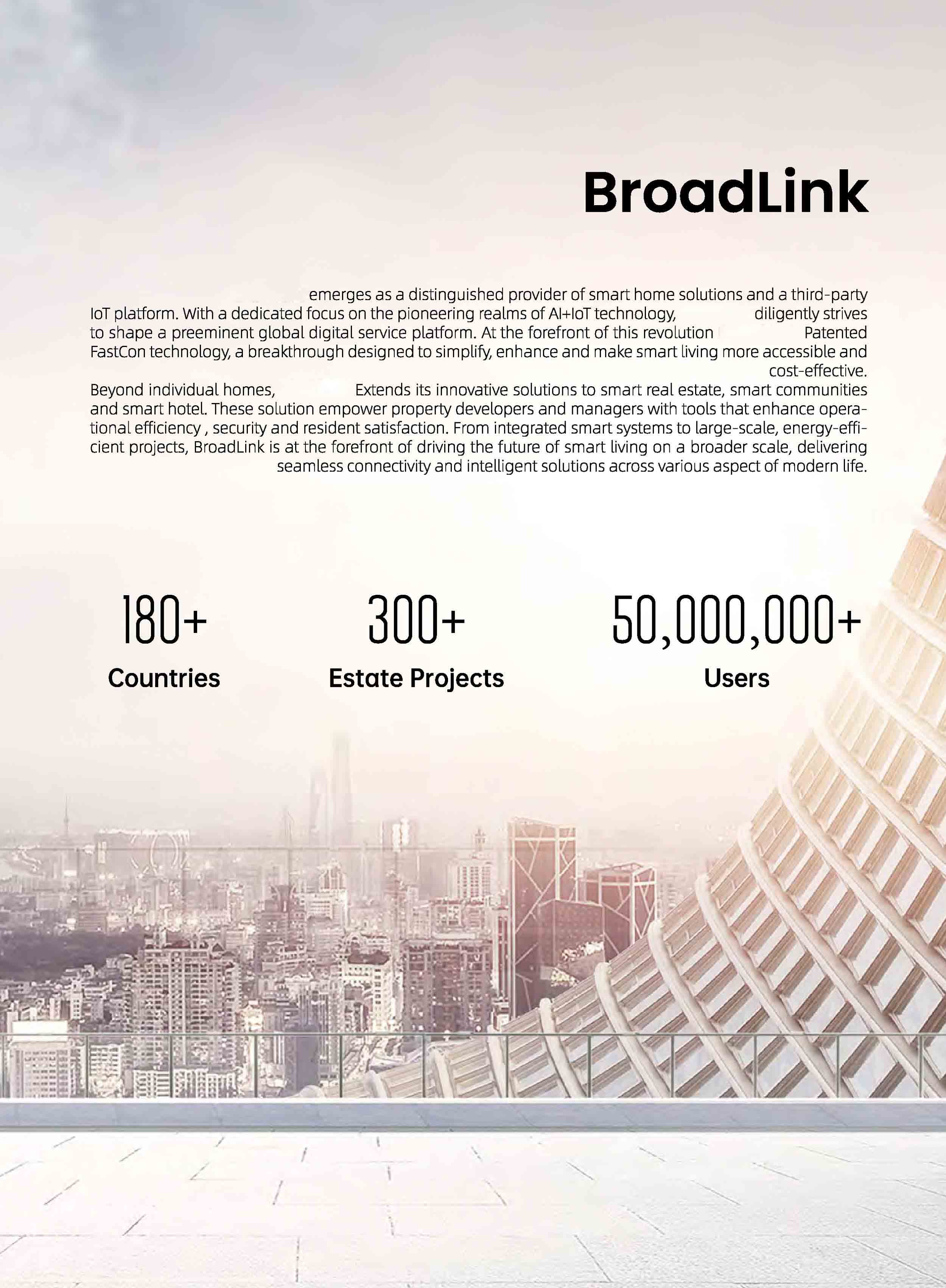 BroadLink

emerges as a distinguished provider of smart home solutions and a third-party IoT platform. With a dedicated focus on the pioneering realms of AI+IoT technology, diligently strives to shape a preeminent global digital service platform. At the forefront of this revolution Patented FastCon technology, a breakthrough designed to simplify, enhance and make smart living more accessible and cost-effective.
Beyond individual homes, Extends its innovative solutions to smart real estate, smart communities and smart hotel. These solution empower property developers and managers with tools that enhance operational efficiency , security and resident satisfaction. From integrated smart systems to large-scale, energy-efficient projects, BroadLink is at the forefront of driving the future of smart living on a broader scale, delivering seamless connectivity and intelligent solutions across various aspect of modern life.

180+
Countries

300+
Estate Projects

50,000,000+
Users